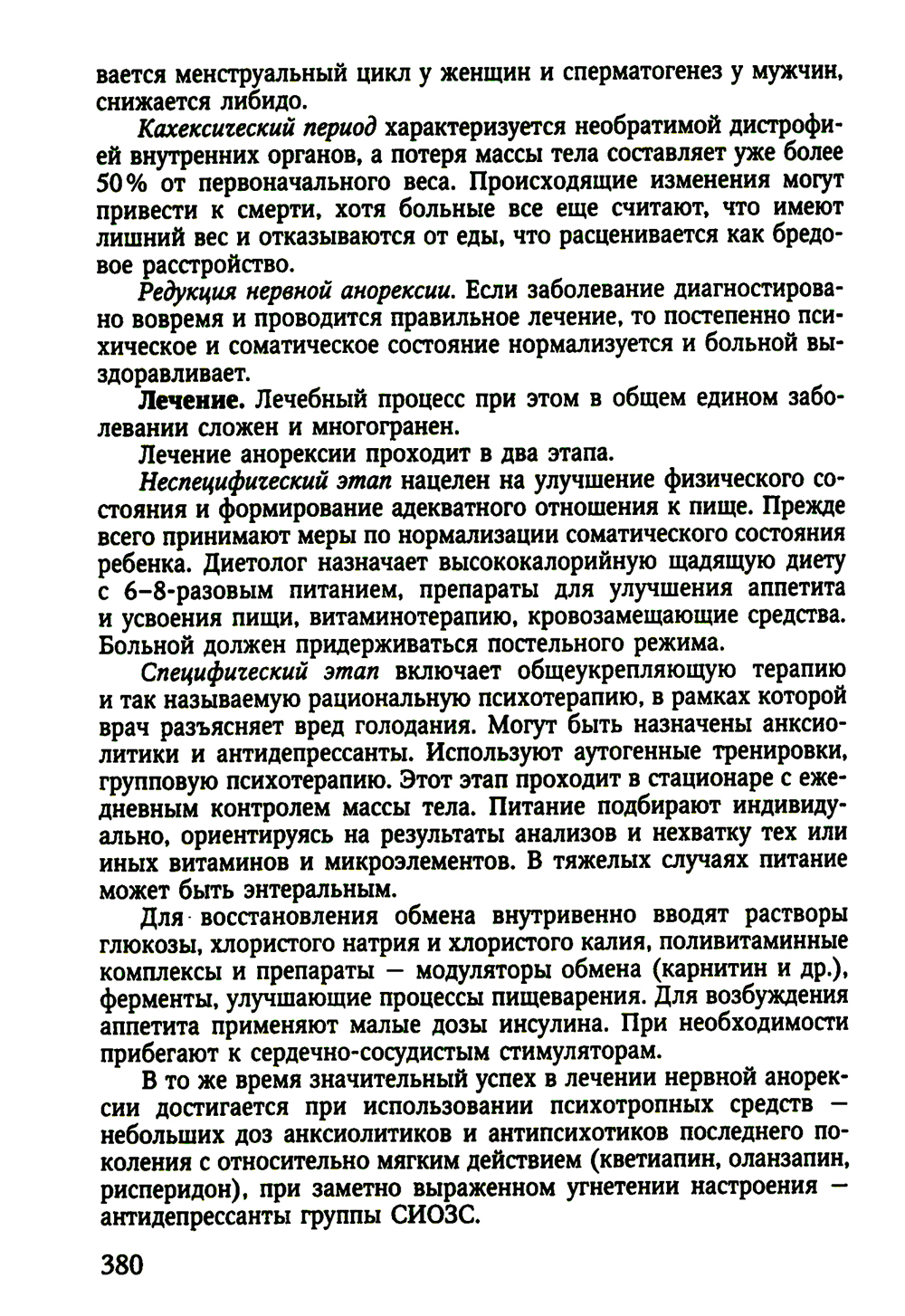 вается менструальный цикл у женщин и сперматогенез у мужчин, снижается либидо.

Кахексический период характеризуется необратимой дистрофией внутренних органов, а потеря массы тела составляет уже более 50% от первоначального веса. Происходящие изменения могут привести к смерти, хотя больные все еще считают, что имеют лишний вес и отказываются от еды, что расценивается как бредовое расстройство.

Редукция нервной анорексии. Если заболевание диагностировано вовремя и проводится правильное лечение, то постепенно психическое и соматическое состояние нормализуется и больной выздоравливает.

Лечение. Лечебный процесс при этом в общем едином заболевании сложен и многогранен.

Лечение анорексии проходит в два этапа.

Неспецифический этап нацелен на улучшение физического состояния и формирование адекватного отношения к пище. Прежде всего принимают меры по нормализации соматического состояния ребенка. Диетолог назначает высококалорийную щадящую диету с 6–8-разовым питанием, препараты для улучшения аппетита и усвоения пищи, витаминотерапию, кровозамещающие средства. Больной должен придерживаться постельного режима.

Специфический этап включает общеукрепляющую терапию и так называемую рациональную психотерапию, в рамках которой врач разъясняет вред голодания. Могут быть назначены анксиолитики и антидепрессанты. Используют аутогенные тренировки, групповую психотерапию. Этот этап проходит в стационаре с ежедневным контролем массы тела. Питание подбирают индивидуально, ориентируясь на результаты анализов и нехватку тех или иных витаминов и микроэлементов. В тяжелых случаях питание может быть энтеральным.

Для восстановления обмена внутривенно вводят растворы глюкозы, хлористого натрия и хлористого калия, поливитаминные комплексы и препараты — модуляторы обмена (карнитин и др.), ферменты, улучшающие процессы пищеварения. Для возбуждения аппетита применяют малые дозы инсулина. При необходимости прибегают к сердечно-сосудистым стимуляторам.

В то же время значительный успех в лечении нервной анорексии достигается при использовании психотропных средств — небольших доз анксиолитиков и антипсихотиков последнего поколения с относительно мягким действием (кветиапин, оланзапин, рисперидон), при заметно выраженном угнетении настроения — антидепрессанты группы СИОЗС.

380